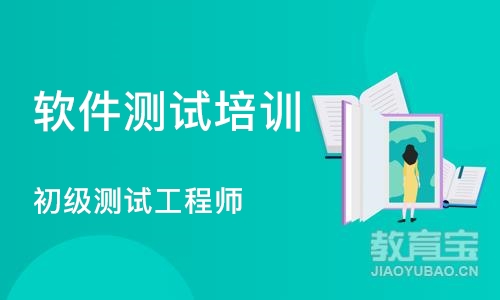 软件测试培训

初级测试工程师

教育宝
JIAOYUBAO.CN